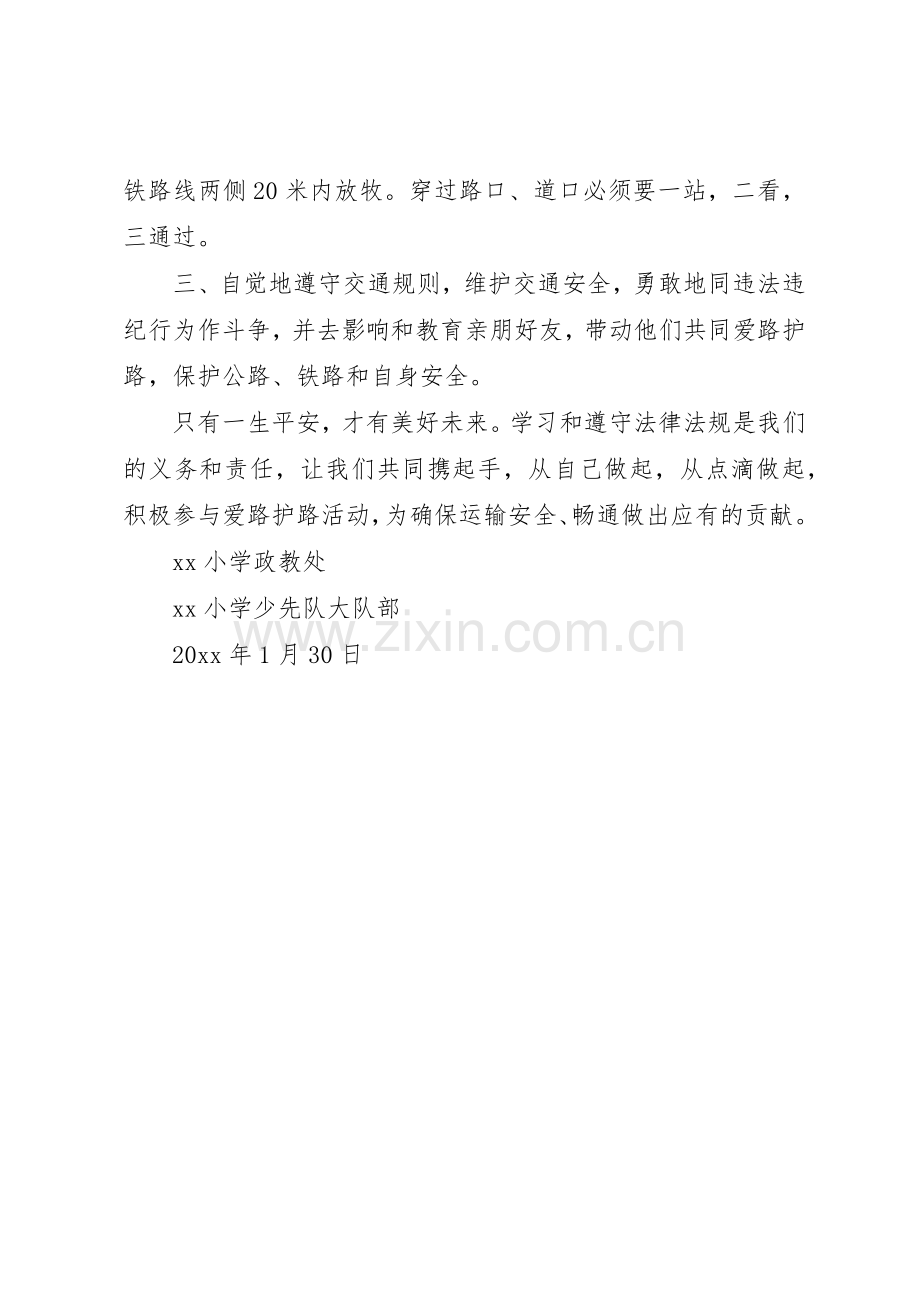 铁路线两侧20米内放牧。穿过路口、道口必须要一站，二看，三通过。

三、自觉地遵守交通规则，维护交通安全，勇敢地同违法违纪行为作斗争，并去影响和教育亲朋好友，带动他们共同爱路护路，保护公路、铁路和自身安全。

只有一生平安，才有美好未来。学习和遵守法律法规是我们的义务和责任，让我们共同携起手，从自己做起，从点滴做起，积极参与爱路护路活动，为确保运输安全、畅通做出应有的贡献。

xx小学政教处

xx小学少先队大队部

20xx年1月30日

www.zixin.com.cn